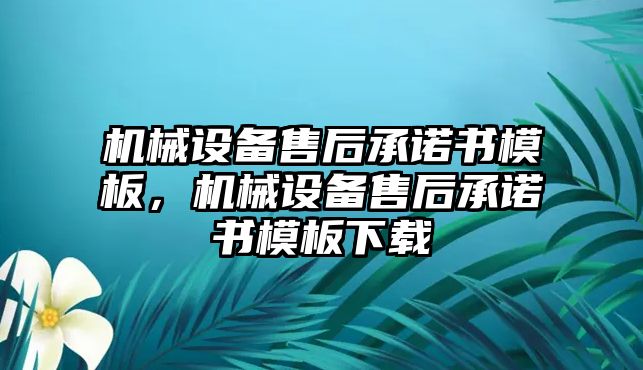 机械设备售后承诺书模板，机械设备售后承诺书模板下载